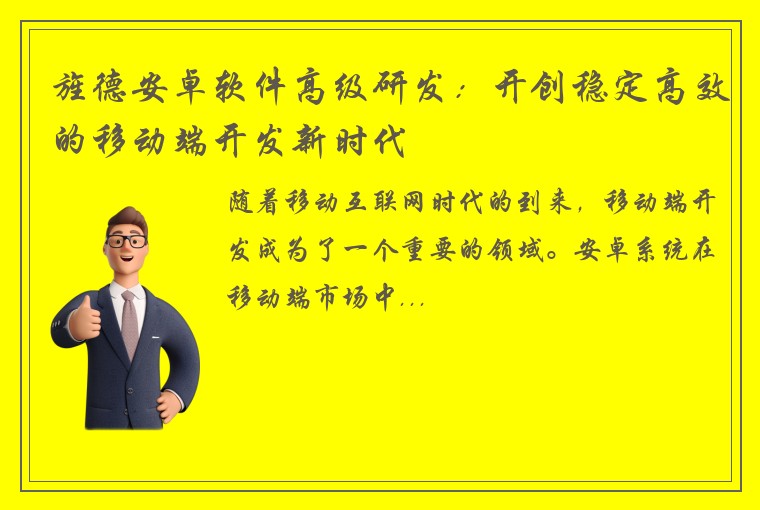 旌德安卓软件高级研发：开创稳定高效的移动端开发新时代

随着移动互联网时代的到来，移动端开发成为了一个重要的领域。安卓系统在移动端市场中...